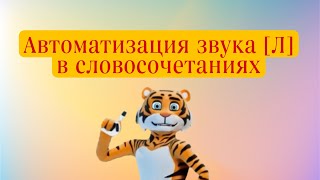 Автоматизация звука [Л] в словосочетаниях